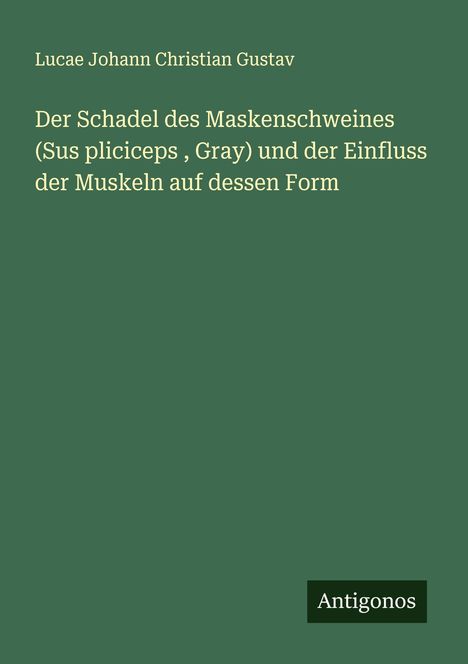 Lucae Johann Christian Gustav

Der Schadel des Maskenschweines (Sus pliciceps , Gray) und der Einfluss der Muskeln auf dessen Form

Antigonos